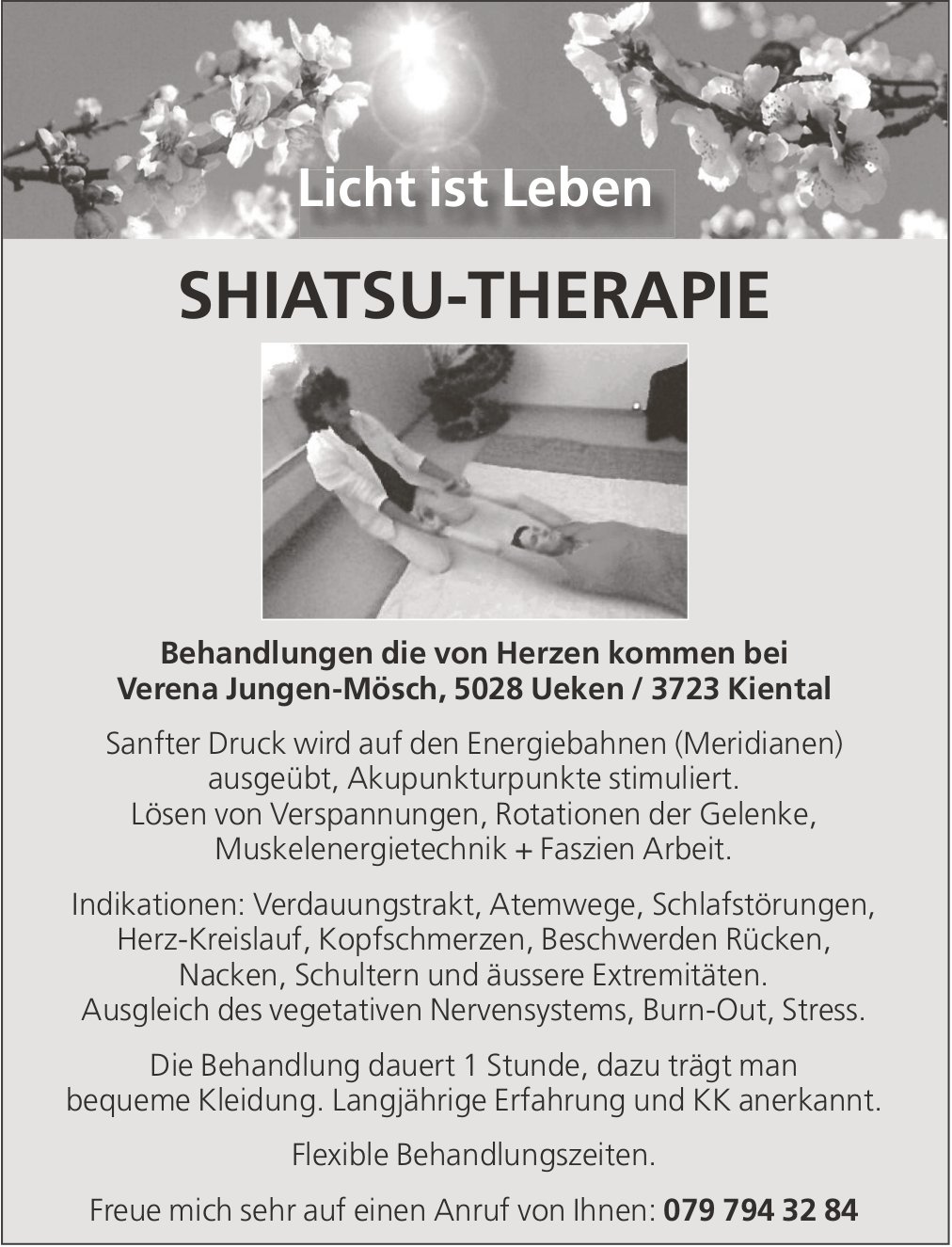 Licht ist Leben

SHIATSU-THERAPIE

Behandlungen die von Herzen kommen bei Verena Jungen-Mösch, 5028 Ueken / 3723 Kiental

Sanfter Druck wird auf den Energiebahnen (Meridianen) ausgeübt, Akupunkturpunkte stimuliert. Lösen von Verspannungen, Rotationen der Gelenke, Muskelenergietechnik + Faszien Arbeit.

Indikationen: Verdauungstrakt, Atemwege, Schlafstörungen, Herz-Kreislauf, Kopfschmerzen, Beschwerden Rücken, Nacken, Schultern und äussere Extremitäten. Ausgleich des vegetativen Nervensystems, Burn-Out, Stress.

Die Behandlung dauert 1 Stunde, dazu trägt man bequeme Kleidung. Langjährige Erfahrung und KK anerkannt.

Flexible Behandlungszeiten.

Freue mich sehr auf einen Anruf von Ihnen: 079 794 32 84